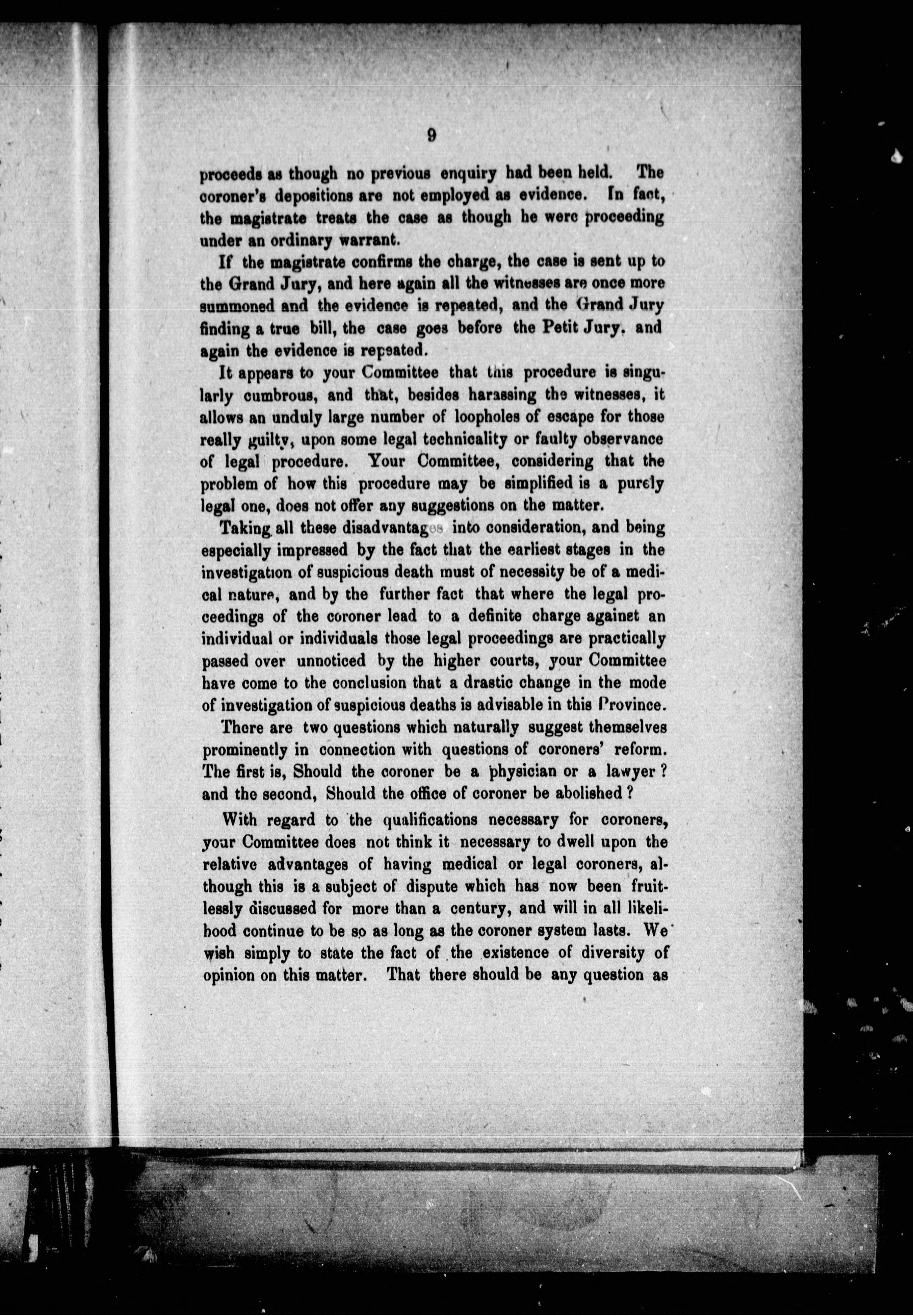 9

proceeds as though no previous enquiry had been held. The coroner's depositions are not employed as evidence. In fact, the magistrate treats the case as though he were proceeding under an ordinary warrant.

If the magistrate confirms the charge, the case is sent up to the Grand Jury, and here again all the witnesses are once more summoned and the evidence is repeated, and the Grand Jury finding a true bill, the case goes before the Petit Jury, and again the evidence is repeated.

It appears to your Committee that this procedure is singularly cumbrous, and that, besides harassing the witnesses, it allows an unduly large number of loopholes of escape for those really guilty, upon some legal technicality or faulty observance of legal procedure. Your Committee, considering that the problem of how this procedure may be simplified is a purely legal one, does not offer any suggestions on the matter.

Taking all these disadvantages into consideration, and being especially impressed by the fact that the earliest stages in the investigation of suspicious death must of necessity be of a medical nature, and by the further fact that where the legal proceedings of the coroner lead to a definite charge against an individual or individuals those legal proceedings are practically passed over unnoticed by the higher courts, your Committee have come to the conclusion that a drastic change in the mode of investigation of suspicious deaths is advisable in this Province.

There are two questions which naturally suggest themselves prominently in connection with questions of coroners' reform. The first is, Should the coroner be a physician or a lawyer? and the second, Should the office of coroner be abolished?

With regard to the qualifications necessary for coroners, your Committee does not think it necessary to dwell upon the relative advantages of having medical or legal coroners, although this is a subject of dispute which has now been fruitlessly discussed for more than a century, and will in all likelihood continue to be so as long as the coroner system lasts. We wish simply to state the fact of the existence of diversity of opinion on this matter. That there should be any question as